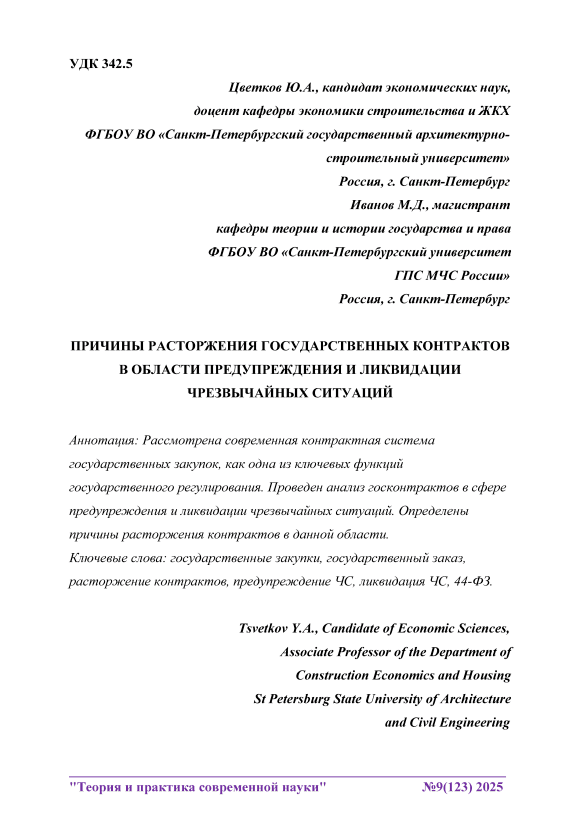 УДК 342.5

Цветков Ю.А., кандидат экономических наук,
доцент кафедры экономики строительства и ЖКХ
ФГБОУ ВО «Санкт-Петербургский государственный архитектурно-строительный университет»
Россия, г. Санкт-Петербург
Иванов М.Д., магистрант
кафедры теории и истории государства и права
ФГБОУ ВО «Санкт-Петербургский университет
ГПС МЧС России»
Россия, г. Санкт-Петербург

ПРИЧИНЫ РАСТОРЖЕНИЯ ГОСУДАРСТВЕННЫХ КОНТРАКТОВ В ОБЛАСТИ ПРЕДУПРЕЖДЕНИЯ И ЛИКВИДАЦИИ ЧРЕЗВЫЧАЙНЫХ СИТУАЦИЙ

Аннотация: Рассмотрена современная контрактная система государственных закупок, как одна из ключевых функций государственного регулирования. Проведен анализ госконтрактов в сфере предупреждения и ликвидации чрезвычайных ситуаций. Определены причины расторжения контрактов в данной области.
Ключевые слова: государственные закупки, государственный заказ, расторжение контрактов, предупреждение ЧС, ликвидация ЧС, 44-ФЗ.

Tsvetkov Y.A., Candidate of Economic Sciences,
Associate Professor of the Department of
Construction Economics and Housing
St Petersburg State University of Architecture
and Civil Engineering

"Теория и практика современной науки" №9(123) 2025